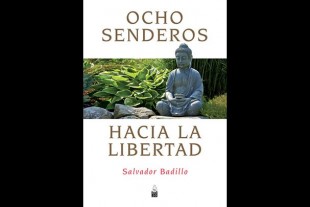 OCHO SENDEROS

HACIA LA LIBERTAD

Salvador Badillo